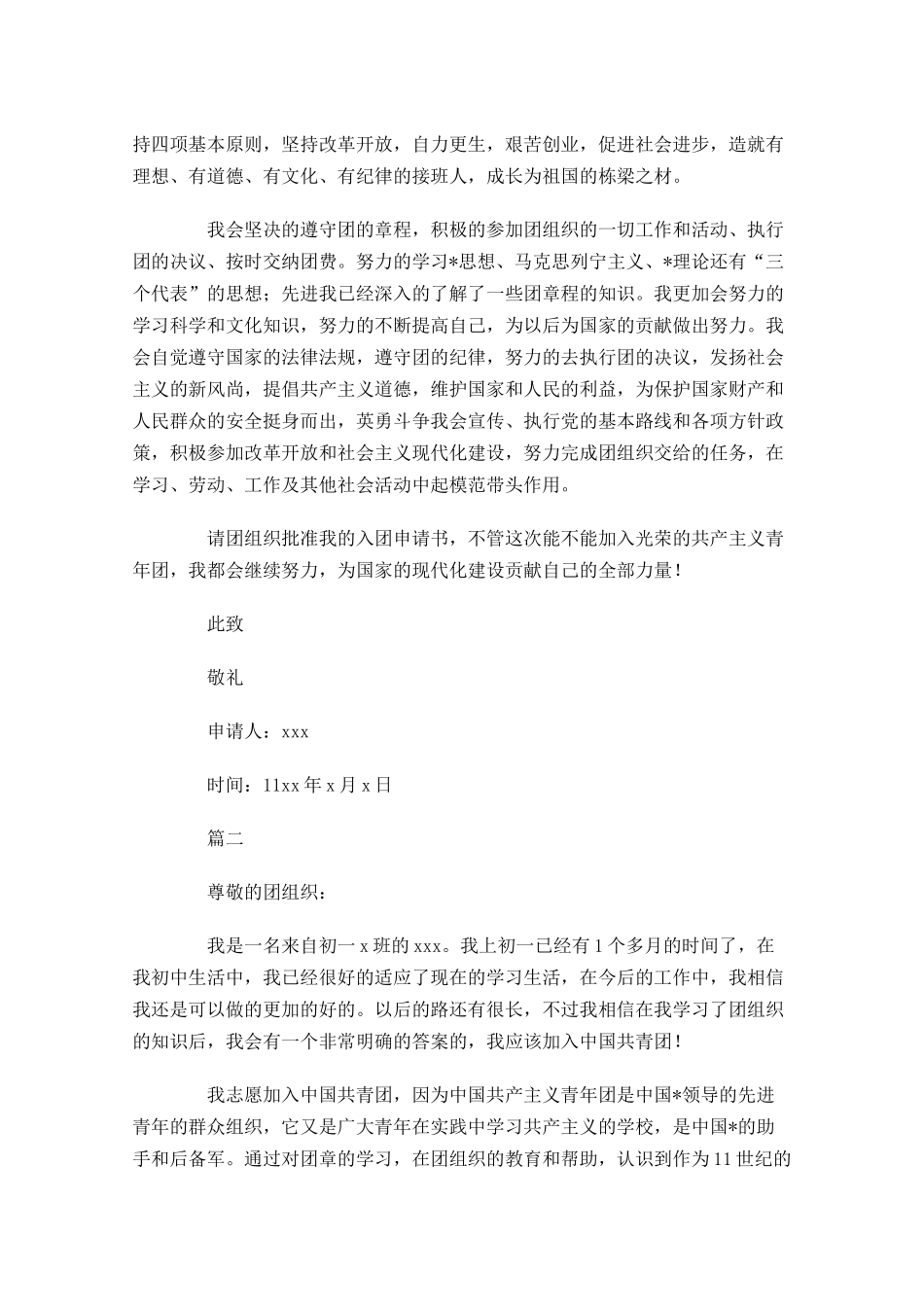 持四项基本原则，坚持改革开放，自力更生，艰苦创业，促进社会进步，造就有理想、有道德、有文化、有纪律的接班人，成长为祖国的栋梁之材。

我会坚决的遵守团的章程，积极的参加团组织的一切工作和活动、执行团的决议、按时交纳团费。努力的学习*思想、马克思列宁主义、*理论还有“三个代表”的思想；先进我已经深入的了解了一些团章程的知识。我更加会努力的学习科学和文化知识，努力的不断提高自己，为以后为国家的贡献做出努力。我会自觉遵守国家的法律法规，遵守团的纪律，努力的去执行团的决议，发扬社会主义的新风尚，提倡共产主义道德，维护国家和人民的利益，为保护国家财产和人民群众的安全挺身而出，英勇斗争我会宣传、执行党的基本路线和各项方针政策，积极参加改革开放和社会主义现代化建设，努力完成团组织交给的任务，在学习、劳动、工作及其他社会活动中起模范带头作用。

请团组织批准我的入团申请书，不管这次能不能加入光荣的共产主义青年团，我都会继续努力，为国家的现代化建设贡献自己的全部力量！

此致

敬礼

申请人：xxx

时间：11xx 年 x 月 x 日

篇二

尊敬的团组织：

我是一名来自初一 x 班的 xxx。我上初一已经有 1 个多月的时间了，在我初中生活中，我已经很好的适应了现在的学习生活，在今后的工作中，我相信我还是可以做的更加的好的。以后的路还有很长，不过我相信在我学习了团组织的知识后，我会有一个非常明确的答案的，我应该加入中国共青团！

我志愿加入中国共青团，因为中国共产主义青年团是中国*领导的先进青年的群众组织，它又是广大青年在实践中学习共产主义的学校，是中国*的助手和后备军。通过对团章的学习，在团组织的教育和帮助，认识到作为 11 世纪的